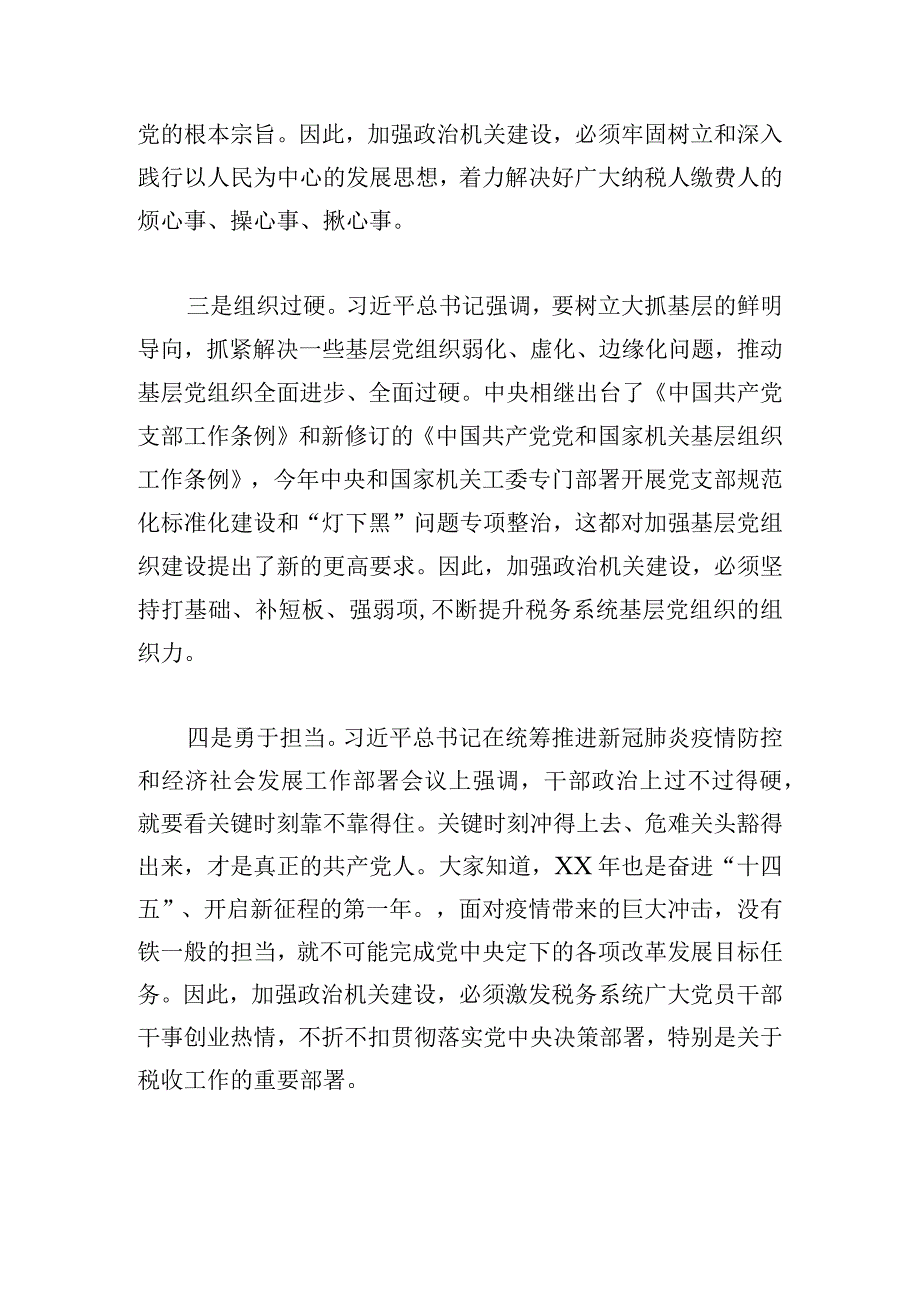 党的根本宗旨。因此，加强政治机关建设，必须牢固树立和深入践行以人民为中心的发展思想，着力解决好广大纳税人缴费人的烦心事、操心事、揪心事。

三是组织过硬。习近平总书记强调，要树立大抓基层的鲜明导向，抓紧解决一些基层党组织弱化、虚化、边缘化问题，推动基层党组织全面进步、全面过硬。中央相继出台了《中国共产党支部工作条例》和新修订的《中国共产党党和国家机关基层组织工作条例》，今年中央和国家机关工委专门部署开展党支部规范化标准化建设和“灯下黑”问题专项整治，这都对加强基层党组织建设提出了新的更高要求。因此，加强政治机关建设，必须坚持打基础、补短板、强弱项,不断提升税务系统基层党组织的组织力。

四是勇于担当。习近平总书记在统筹推进新冠肺炎疫情防控和经济社会发展工作部署会议上强调，干部政治上过不过得硬，就要看关键时刻靠不靠得住。关键时刻冲得上去、危难关头豁得出来，才是真正的共产党人。大家知道，XX年也是奋进“十四五”、开启新征程的第一年。，面对疫情带来的巨大冲击，没有铁一般的担当，就不可能完成党中央定下的各项改革发展目标任务。因此，加强政治机关建设，必须激发税务系统广大党员干部干事创业热情，不折不扣贯彻落实党中央决策部署，特别是关于税收工作的重要部署。